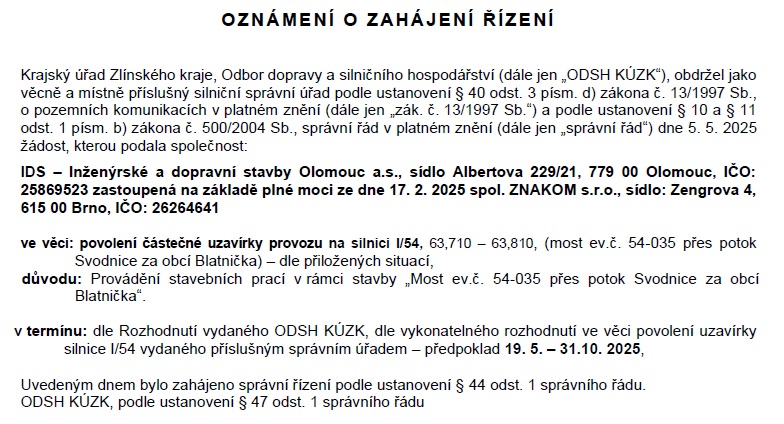 OZNÁMENÍ O ZAHÁJENÍ ŘÍZENÍ

Krajský úřad Zlínského kraje, Odbor dopravy a silničního hospodářství (dále jen „ODSH KÚZK“), obdržel jako věcně a místně příslušný silniční správní úřad podle ustanovení § 40 odst. 3 písm. d) zákona č. 13/1997 Sb., o pozemních komunikacích v platném znění (dále jen „zák. č. 13/1997 Sb.“) a podle ustanovení § 10 a § 11 odst. 1 písm. b) zákona č. 500/2004 Sb., správní řád v platném znění (dále jen „správní řád“) dne 5. 5. 2025 žádost, kterou podala společnost:

IDS – Inženýrské a dopravní stavby Olomouc a.s., sídlo Albertova 229/21, 779 00 Olomouc, IČO: 25869523 zastoupená na základě plné moci ze dne 17. 2. 2025 spol. ZNAKOM s.r.o., sídlo: Zengrova 4, 615 00 Brno, IČO: 26264641

ve věci: povolení částečné uzavírky provozu na silnici I/54, 63,710 – 63,810, (most ev.č. 54-035 přes potok Svodnice za obcí Blatnička) – dle přiložených situací,
důvodu: Provádění stavebních prací v rámci stavby „Most ev.č. 54-035 přes potok Svodnice za obcí Blatnička“.

v termínu: dle Rozhodnutí vydaného ODSH KÚZK, dle vykonatelného rozhodnutí ve věci povolení uzavírky silnice I/54 vydaného příslušným správním úřadem – předpoklad 19. 5. – 31.10. 2025,

Uvedeným dnem bylo zahájeno správní řízení podle ustanovení § 44 odst. 1 správního řádu.
ODSH KÚZK, podle ustanovení § 47 odst. 1 správního řádu